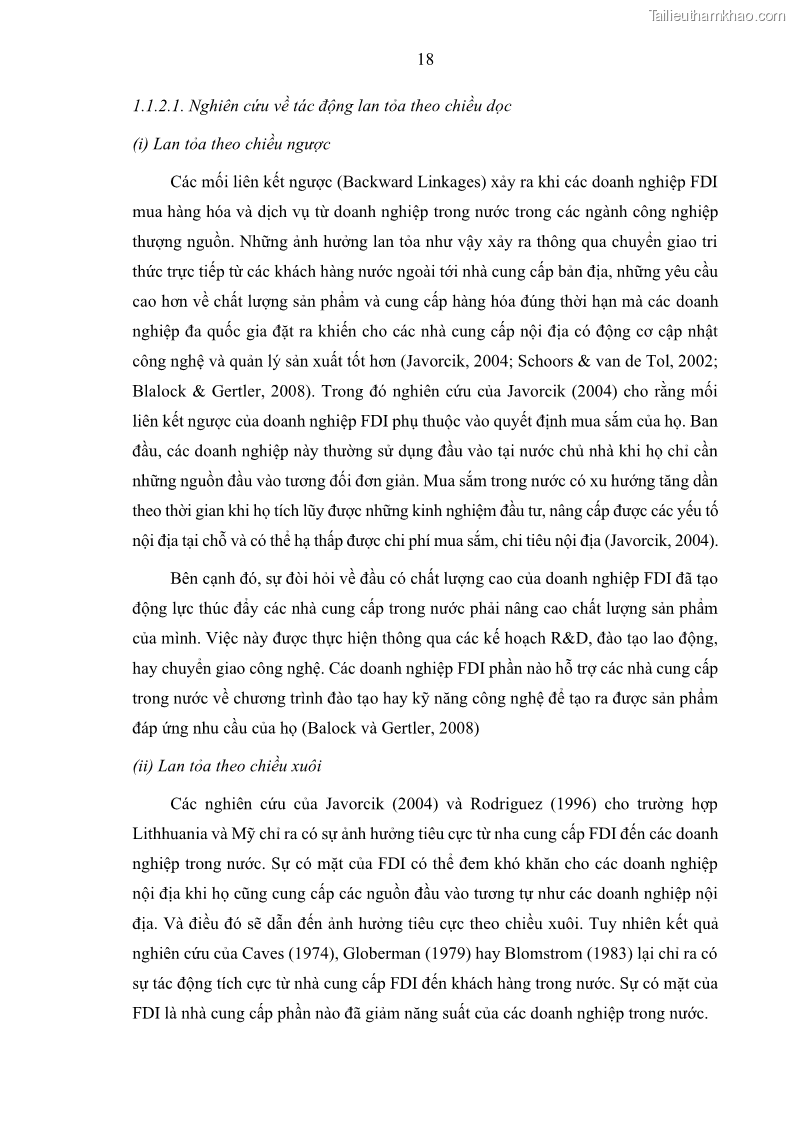 Tailieuthamkhao.com

18

1.1.2.1. Nghiên cứu về tác động lan tỏa theo chiều dọc

(i) Lan tỏa theo chiều ngược

Các mối liên kết ngược (Backward Linkages) xảy ra khi các doanh nghiệp FDI mua hàng hóa và dịch vụ từ doanh nghiệp trong nước trong các ngành công nghiệp thượng nguồn. Những ảnh hưởng lan tỏa như vậy xảy ra thông qua chuyển giao tri thức trực tiếp từ các khách hàng nước ngoài tới nhà cung cấp bản địa, những yêu cầu cao hơn về chất lượng sản phẩm và cung cấp hàng hóa đúng thời hạn mà các doanh nghiệp đa quốc gia đặt ra khiến cho các nhà cung cấp nội địa có động cơ cập nhật công nghệ và quản lý sản xuất tốt hơn (Javorcik, 2004; Schoors & van de Tol, 2002; Blalock & Gertler, 2008). Trong đó nghiên cứu của Javorcik (2004) cho rằng mối liên kết ngược của doanh nghiệp FDI phụ thuộc vào quyết định mua sắm của họ. Ban đầu, các doanh nghiệp này thường sử dụng đầu vào tại nước chủ nhà khi họ chỉ cần những nguồn đầu vào tương đối đơn giản. Mua sắm trong nước có xu hướng tăng dần theo thời gian khi họ tích lũy được những kinh nghiệm đầu tư, nâng cấp được các yếu tố nội địa tại chỗ và có thể hạ thấp được chi phí mua sắm, chi tiêu nội địa (Javorcik, 2004).

Bên cạnh đó, sự đòi hỏi về đầu có chất lượng cao của doanh nghiệp FDI đã tạo động lực thúc đẩy các nhà cung cấp trong nước phải nâng cao chất lượng sản phẩm của mình. Việc này được thực hiện thông qua các kế hoạch R&D, đào tạo lao động, hay chuyển giao công nghệ. Các doanh nghiệp FDI phần nào hỗ trợ các nhà cung cấp trong nước về chương trình đào tạo hay kỹ năng công nghệ để tạo ra được sản phẩm đáp ứng nhu cầu của họ (Balock và Gertler, 2008)

(ii) Lan tỏa theo chiều xuôi

Các nghiên cứu của Javorcik (2004) và Rodriguez (1996) cho trường hợp Lithhuania và Mỹ chỉ ra có sự ảnh hưởng tiêu cực từ nha cung cấp FDI đến các doanh nghiệp trong nước. Sự có mặt của FDI có thể đem khó khăn cho các doanh nghiệp nội địa khi họ cũng cung cấp các nguồn đầu vào tương tự như các doanh nghiệp nội địa. Và điều đó sẽ dẫn đến ảnh hưởng tiêu cực theo chiều xuôi. Tuy nhiên kết quả nghiên cứu của Caves (1974), Globerman (1979) hay Blomstrom (1983) lại chỉ ra có sự tác động tích cực từ nhà cung cấp FDI đến khách hàng trong nước. Sự có mặt của FDI là nhà cung cấp phần nào đã giảm năng suất của các doanh nghiệp trong nước.